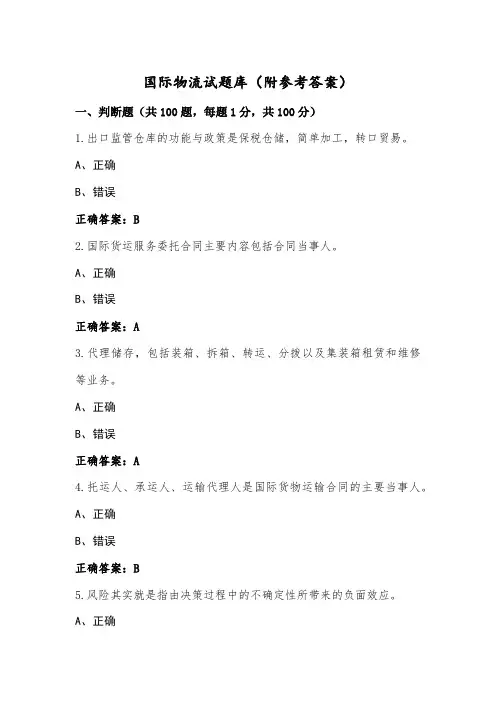 国际物流试题库（附参考答案）

一、判断题（共100题，每题1分，共100分）

1.出口监管仓库的功能与政策是保税仓储，简单加工，转口贸易。

A、正确

B、错误

正确答案：B

2.国际货运服务委托合同主要内容包括合同当事人。

A、正确

B、错误

正确答案：A

3.代理储存，包括装箱、拆箱、转运、分拨以及集装箱租赁和维修等业务。

A、正确

B、错误

正确答案：A

4.托运人、承运人、运输代理人是国际货物运输合同的主要当事人。

A、正确

B、错误

正确答案：B

5.风险其实就是指由决策过程中的不确定性所带来的负面效应。

A、正确